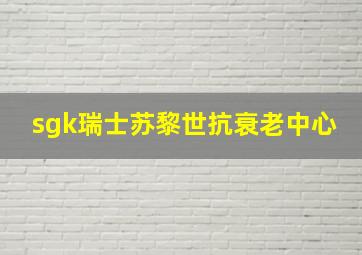 sgk瑞士苏黎世抗衰老中心